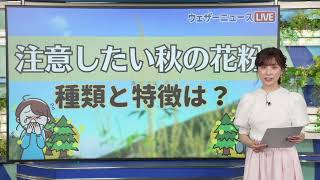 ウェザーニュース LIVE

注意したい秋の花粉

種類と特徴は？